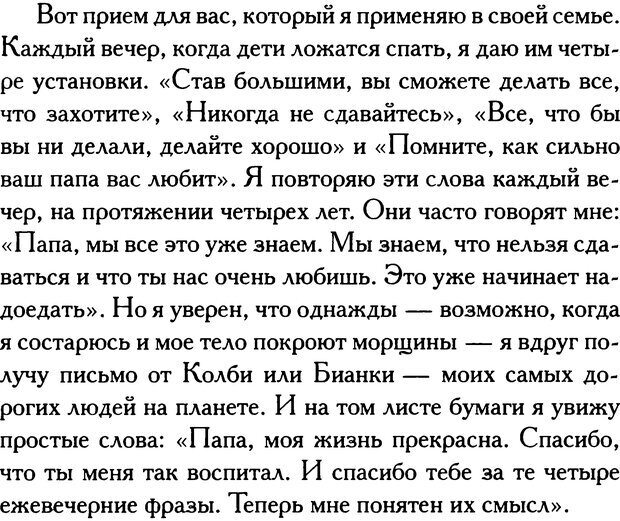 Вот прием для вас, который я применяю в своей семье. Каждый вечер, когда дети ложатся спать, я даю им четыре установки. «Став большими, вы сможете делать все, что захотите», «Никогда не сдавайтесь», «Все, что бы вы ни делали, делайте хорошо» и «Помните, как сильно ваш папа вас любит». Я повторяю эти слова каждый вечер, на протяжении четырех лет. Они часто говорят мне: «Папа, мы все это уже знаем. Мы знаем, что нельзя сдаваться и что ты нас очень любишь. Это уже начинает надоедать». Но я уверен, что однажды — возможно, когда я состарюсь и мое тело покроют морщины — я вдруг получу письмо от Колби или Бианки — моих самых дорогих людей на планете. И на том листе бумаги я увижу простые слова: «Папа, моя жизнь прекрасна. Спасибо, что ты меня так воспитал. И спасибо тебе за те четыре ежевечерние фразы. Теперь мне понятен их смысл».